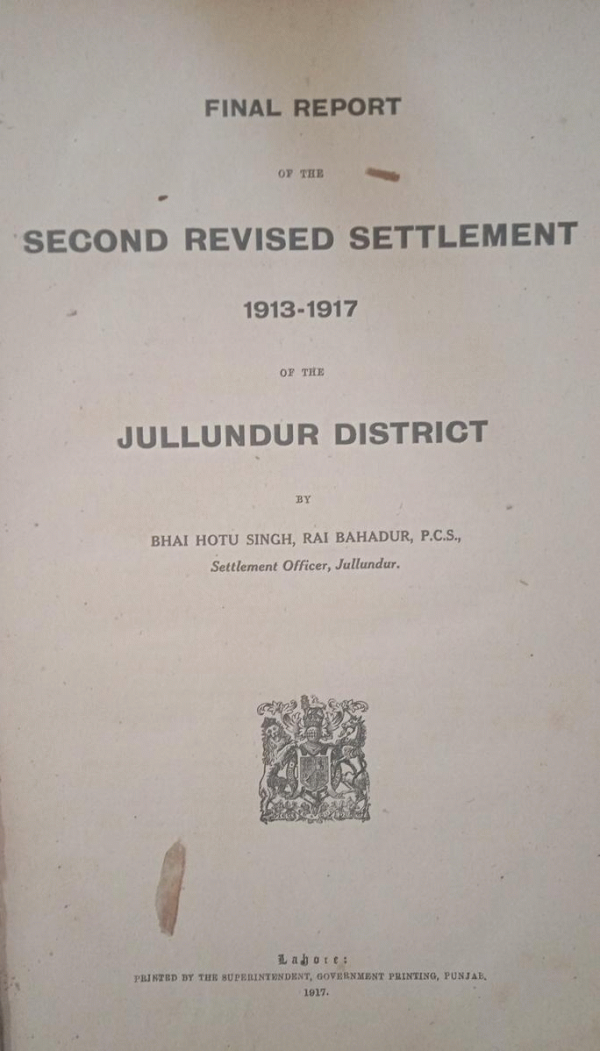 FINAL REPORT

OF THE

SECOND REVISED SETTLEMENT

1913-1917

OF THE

JULLUNDUR DISTRICT

BY

BHAI HOTU SINGH, RAI BAHADUR, P.C.S.,
Settlement Officer, Jullundur.

Lahore:
PRINTED BY THE SUPERINTENDENT, GOVERNMENT PRINTING, PUNJAB.
1917.